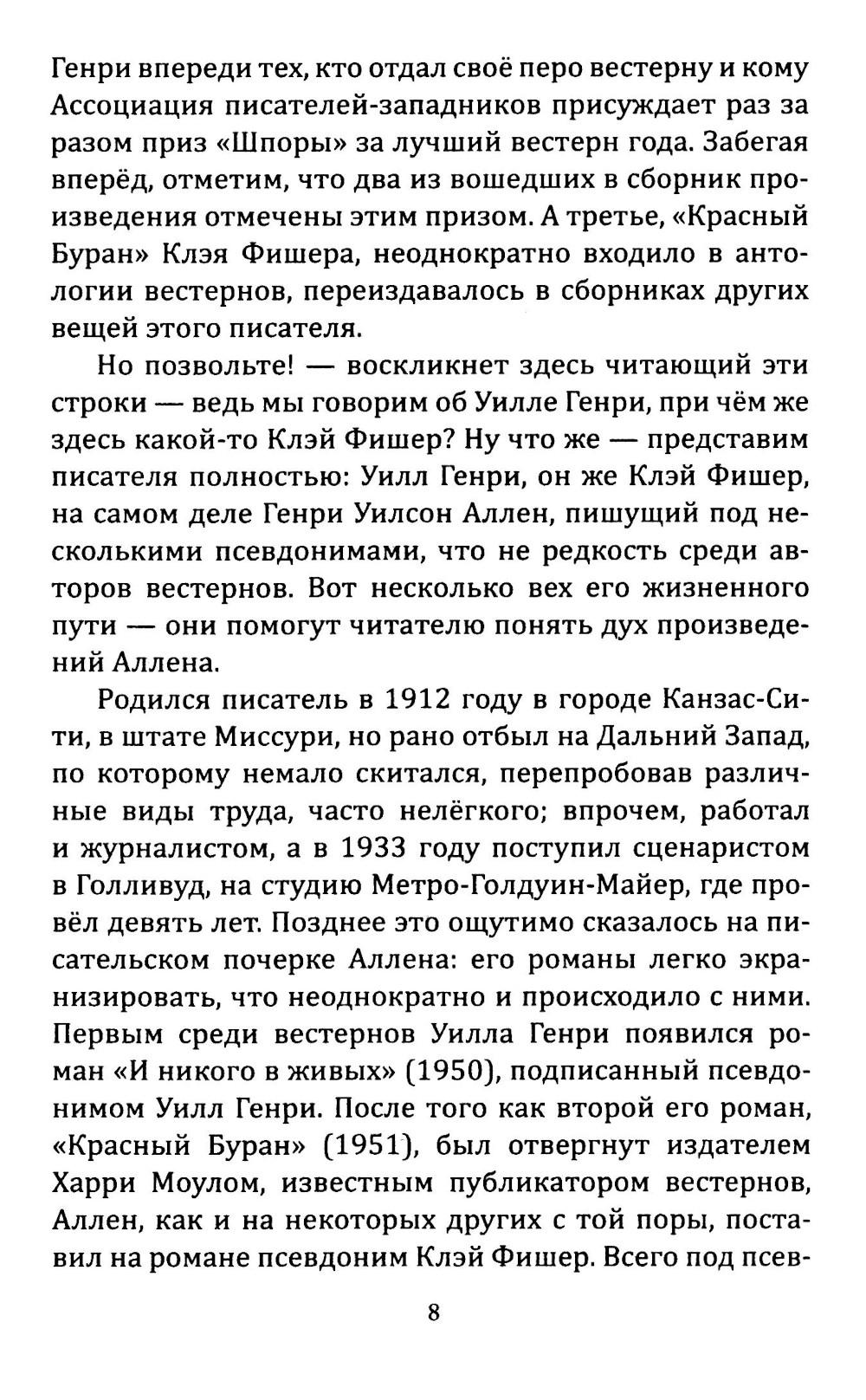 Генри впереди тех, кто отдал своё перо вестерну и кому Ассоциация писателей-западников присуждает раз за разом приз «Шпоры» за лучший вестерн года. Забегая вперёд, отметим, что два из вошедших в сборник произведения отмечены этим призом. А третье, «Красный Буран» Клэя Фишера, неоднократно входило в антологии вестернов, переиздавалось в сборниках других вещей этого писателя.

Но позвольте! — воскликнет здесь читающий эти строки — ведь мы говорим об Уилле Генри, при чём же здесь какой-то Клэй Фишер? Ну что же — представим писателя полностью: Уилл Генри, он же Клэй Фишер, на самом деле Генри Уилсон Аллен, пишущий под несколькими псевдонимами, что не редкость среди авторов вестернов. Вот несколько вех его жизненного пути — они помогут читателю понять дух произведений Аллена.

Родился писатель в 1912 году в городе Канзас-Сити, в штате Миссури, но рано отбыл на Дальний Запад, по которому немало скитался, перепробовав различные виды труда, часто нелёгкого; впрочем, работал и журналистом, а в 1933 году поступил сценаристом в Голливуд, на студию Метро-Голдуин-Майер, где провёл девять лет. Позднее это ощутимо сказалось на писательском почерке Аллена: его романы легко экранизировать, что неоднократно и происходило с ними. Первым среди вестернов Уилла Генри появился роман «И никого в живых» (1950), подписанный псевдонимом Уилл Генри. После того как второй его роман, «Красный Буран» (1951), был отвергнут издателем Харри Моулом, известным публикатором вестернов, Аллен, как и на некоторых других с той поры, поставил на романе псевдоним Клэй Фишер. Всего под псев-

8